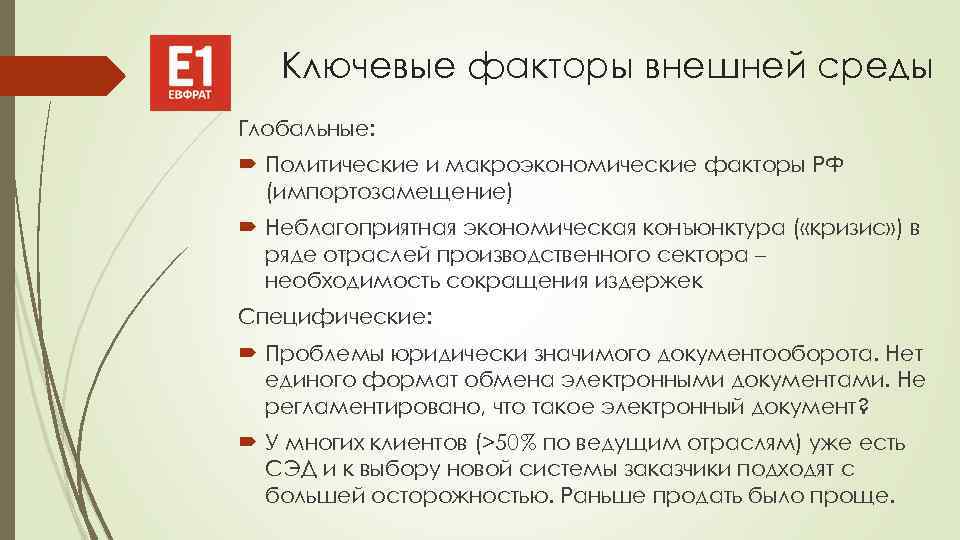 E1
ЕВФРАТ

Ключевые факторы внешней среды

Глобальные:

Политические и макроэкономические факторы РФ (импортозамещение)

Неблагоприятная экономическая конъюнктура («кризис») в ряде отраслей производственного сектора – необходимость сокращения издержек

Специфические:

Проблемы юридически значимого документооборота. Нет единого формат обмена электронными документами. Не регламентировано, что такое электронный документ?

У многих клиентов (>50% по ведущим отраслям) уже есть СЭД и к выбору новой системы заказчики подходят с большей осторожностью. Раньше продать было проще.